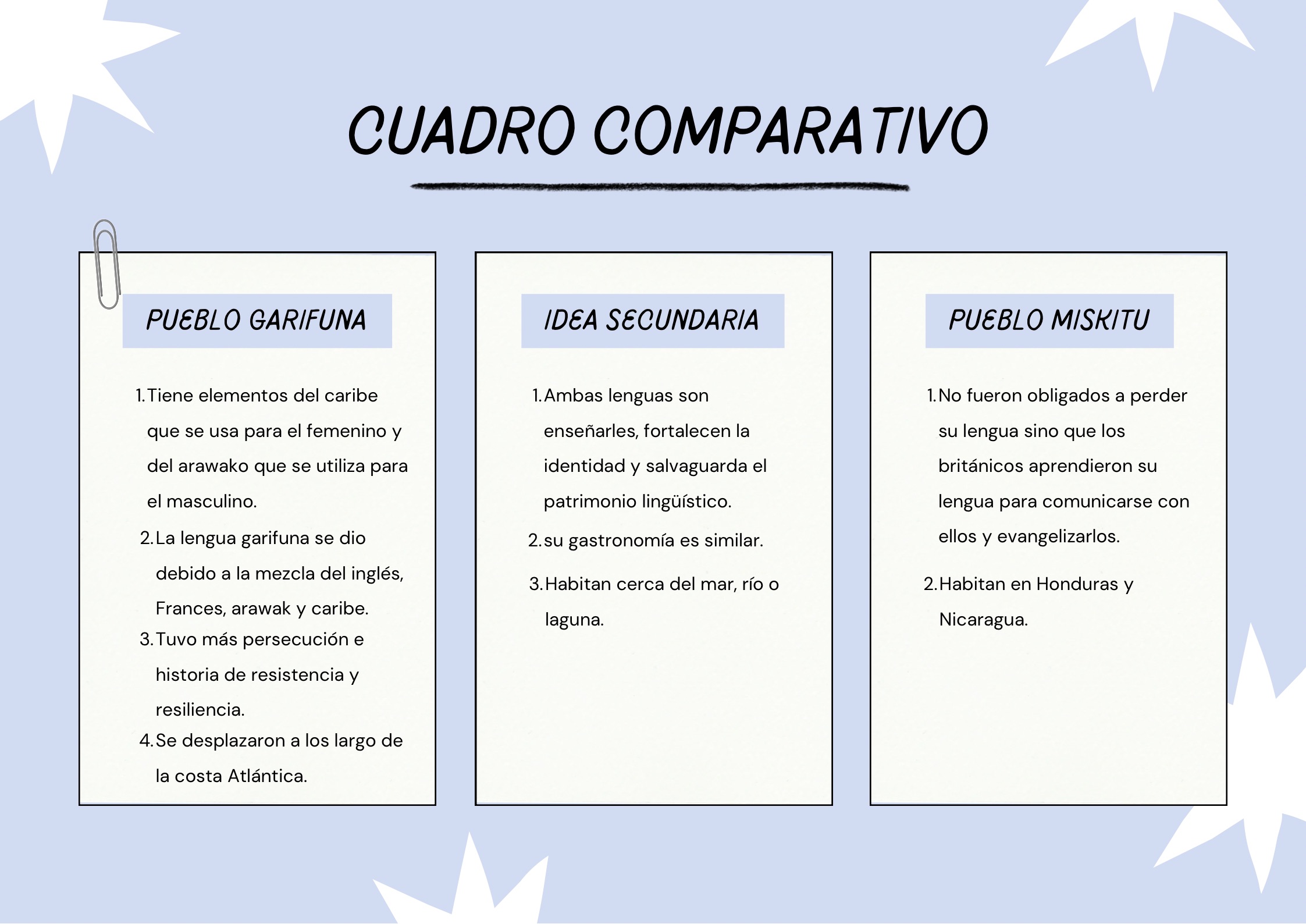 CUADRO COMPARATIVO

PUEBLO GARIFUNA

1. Tiene elementos del caribe que se usa para el femenino y del arawako que se utiliza para el masculino.
2. La lengua garifuna se dio debido a la mezcla del inglés, Frances, arawak y caribe.
3. Tuvo más persecución e historia de resistencia y resiliencia.
4. Se desplazaron a los largo de la costa Atlántica.

IDEA SECUNDARIA

1. Ambas lenguas son enseñarles, fortalecen la identidad y salvaguarda el patrimonio lingüístico.
2. su gastronomía es similar.
3. Habitan cerca del mar, río o laguna.

PUEBLO MISKITU

1. No fueron obligados a perder su lengua sino que los británicos aprendieron su lengua para comunicarse con ellos y evangelizarlos.
2. Habitan en Honduras y Nicaragua.